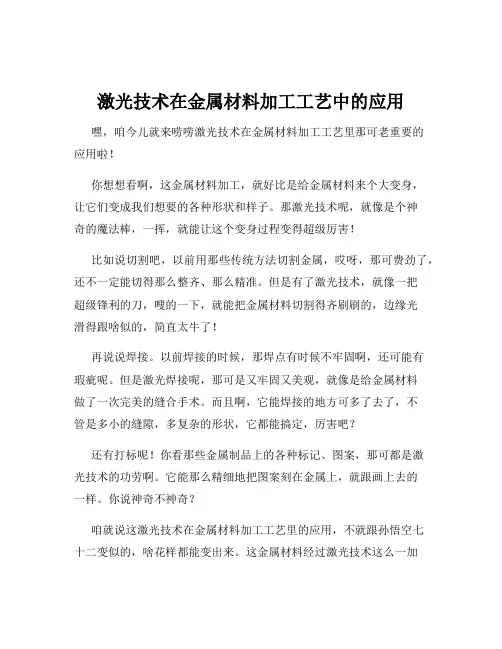 激光技术在金属材料加工工艺中的应用

嘿，咱今儿就来唠唠激光技术在金属材料加工工艺里那可老重要的应用啦！

你想想看啊，这金属材料加工，就好比是给金属材料来个大变身，让它们变成我们想要的各种形状和样子。那激光技术呢，就像是个神奇的魔法棒，一挥，就能让这个变身过程变得超级厉害！

比如说切割吧，以前用那些传统方法切割金属，哎呀，那可费劲了，还不一定能切得那么整齐、那么精准。但是有了激光技术，就像一把超级锋利的刀，嗖的一下，就能把金属材料切割得齐刷刷的，边缘光滑得跟啥似的，简直太牛了！

再说说焊接。以前焊接的时候，那焊点有时候不牢固啊，还可能有瑕疵呢。但是激光焊接呢，那可是又牢固又美观，就像是给金属材料做了一次完美的缝合手术。而且啊，它能焊接的地方可多了去了，不管是多小的缝隙，多复杂的形状，它都能搞定，厉害吧？

还有打标呢！你看那些金属制品上的各种标记、图案，那可都是激光技术的功劳啊。它能那么精细地把图案刻在金属上，就跟画上去的一样。你说神奇不神奇？

咱就说这激光技术在金属材料加工工艺里的应用，不就跟孙悟空七十二变似的，啥花样都能变出来。这金属材料经过激光技术这么一加